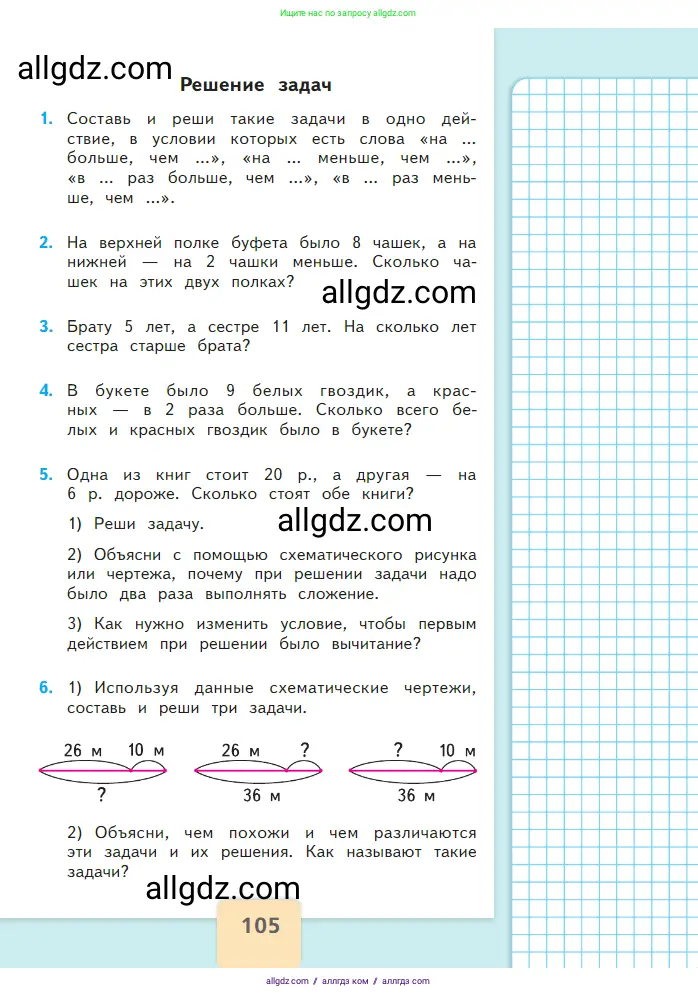 Ищите нас по запросу allgdz.com

allgdz.com

Решение задач

1. Составь и реши такие задачи в одно действие, в условии которых есть слова «на ... больше, чем ...», «на ... меньше, чем ...», «в ... раз больше, чем ...», «в ... раз меньше, чем ...».

2. На верхней полке буфета было 8 чашек, а на нижней — на 2 чашки меньше. Сколько чашек на этих двух полках?

allgdz.com

3. Брату 5 лет, а сестре 11 лет. На сколько лет сестра старше брата?

4. В букете было 9 белых гвоздик, а красных — в 2 раза больше. Сколько всего белых и красных гвоздик было в букете?

5. Одна из книг стоит 20 р., а другая — на 6 р. дороже. Сколько стоят обе книги?

1) Реши задачу.

allgdz.com

2) Объясни с помощью схематического рисунка или чертежа, почему при решении задачи надо было два раза выполнять сложение.

3) Как нужно изменить условие, чтобы первым действием при решении было вычитание?

6. 1) Используя данные схематические чертежи, составь и реши три задачи.

26 м 10 м
?

26 м ?
36 м

? 10 м
36 м

2) Объясни, чем похожи и чем различаются эти задачи и их решения. Как называют такие задачи?

allgdz.com

105

allgdz.com / аллгдз ком / аллгдз com